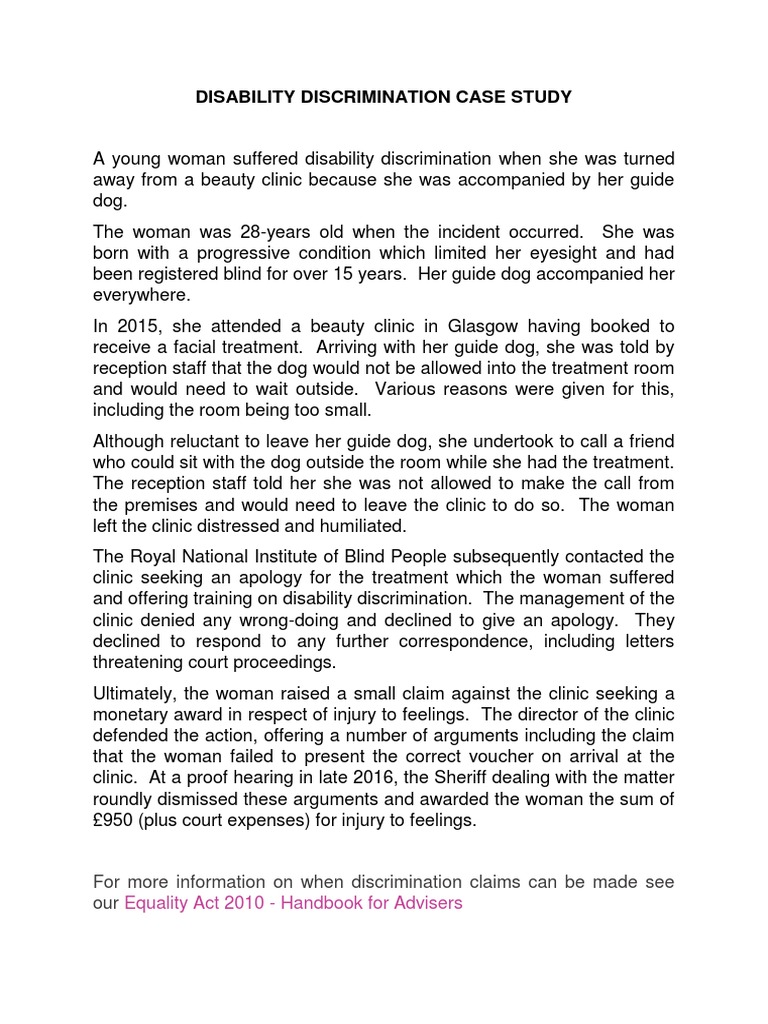 DISABILITY DISCRIMINATION CASE STUDY

A young woman suffered disability discrimination when she was turned away from a beauty clinic because she was accompanied by her guide dog.

The woman was 28-years old when the incident occurred. She was born with a progressive condition which limited her eyesight and had been registered blind for over 15 years. Her guide dog accompanied her everywhere.

In 2015, she attended a beauty clinic in Glasgow having booked to receive a facial treatment. Arriving with her guide dog, she was told by reception staff that the dog would not be allowed into the treatment room and would need to wait outside. Various reasons were given for this, including the room being too small.

Although reluctant to leave her guide dog, she undertook to call a friend who could sit with the dog outside the room while she had the treatment. The reception staff told her she was not allowed to make the call from the premises and would need to leave the clinic to do so. The woman left the clinic distressed and humiliated.

The Royal National Institute of Blind People subsequently contacted the clinic seeking an apology for the treatment which the woman suffered and offering training on disability discrimination. The management of the clinic denied any wrong-doing and declined to give an apology. They declined to respond to any further correspondence, including letters threatening court proceedings.

Ultimately, the woman raised a small claim against the clinic seeking a monetary award in respect of injury to feelings. The director of the clinic defended the action, offering a number of arguments including the claim that the woman failed to present the correct voucher on arrival at the clinic. At a proof hearing in late 2016, the Sheriff dealing with the matter roundly dismissed these arguments and awarded the woman the sum of £950 (plus court expenses) for injury to feelings.

For more information on when discrimination claims can be made see our Equality Act 2010 - Handbook for Advisers